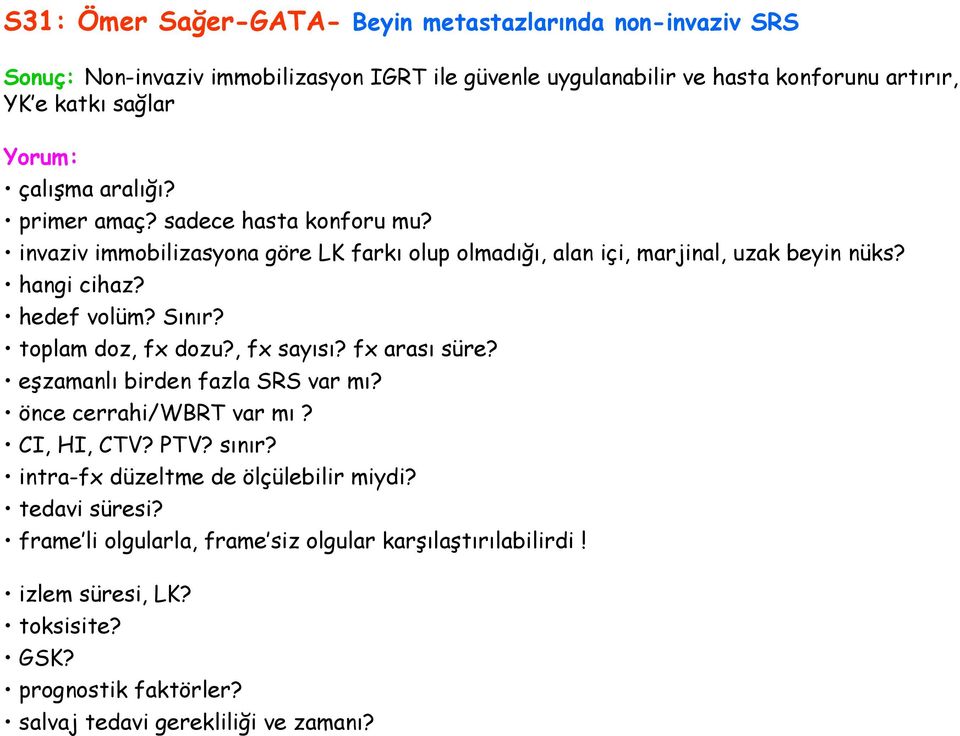 S31: Ömer Sağer-GATA- Beyin metastazlarında non-invaziv SRS

Sonuç: Non-invaziv immobilizasyon IGRT ile güvenle uygulanabilir ve hasta konforunu artırır, YK'e katkı sağlar

Yorum:
• çalışma aralığı?
• primer amaç? sadece hasta konforu mu?
• invaziv immobilizasyona göre LK farkı olup olmadığı, alan içi, marjinal, uzak beyin nüks?
• hangi cihaz?
• hedef volüm? Sınır?
• toplam doz, fx dozu?, fx sayısı? fx arası süre?
• eşzamanlı birden fazla SRS var mı?
• önce cerrahi/WBRT var mı ?
• CI, HI, CTV? PTV? sınır?
• intra-fx düzeltme de ölçülebilir miydi?
• tedavi süresi?
• frame'li olgularla, frame'siz olgular karşılaştırılabilirdi !

• izlem süresi, LK?
• toksisite?
• GSK?
• prognostik faktörler?
• salvaj tedavi gerekliliği ve zamanı?